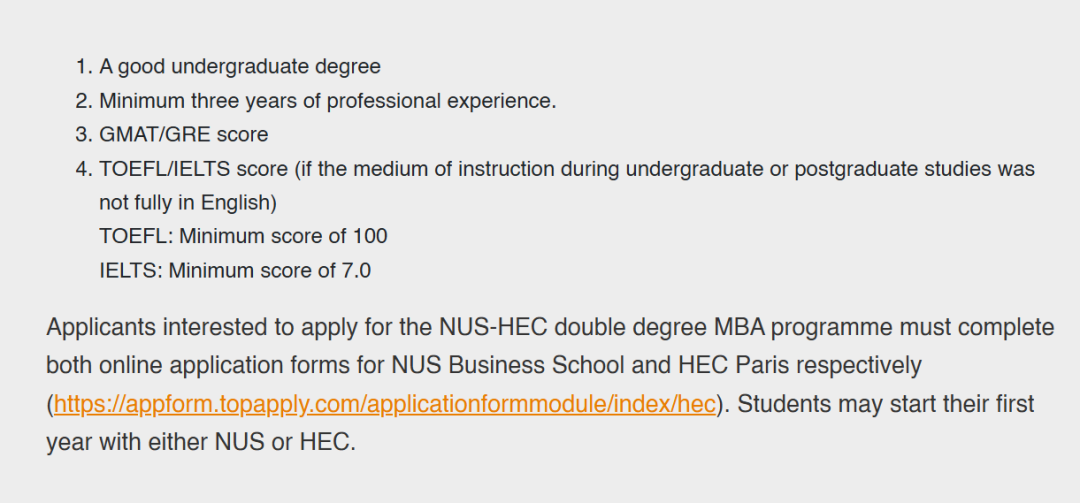 1. A good undergraduate degree
2. Minimum three years of professional experience.
3. GMAT/GRE score
4. TOEFL/IELTS score (if the medium of instruction during undergraduate or postgraduate studies was not fully in English)
TOEFL: Minimum score of 100
IELTS: Minimum score of 7.0

Applicants interested to apply for the NUS-HEC double degree MBA programme must complete both online application forms for NUS Business School and HEC Paris respectively (https://appform.topapply.com/applicationformmodule/index/hec). Students may start their first year with either NUS or HEC.